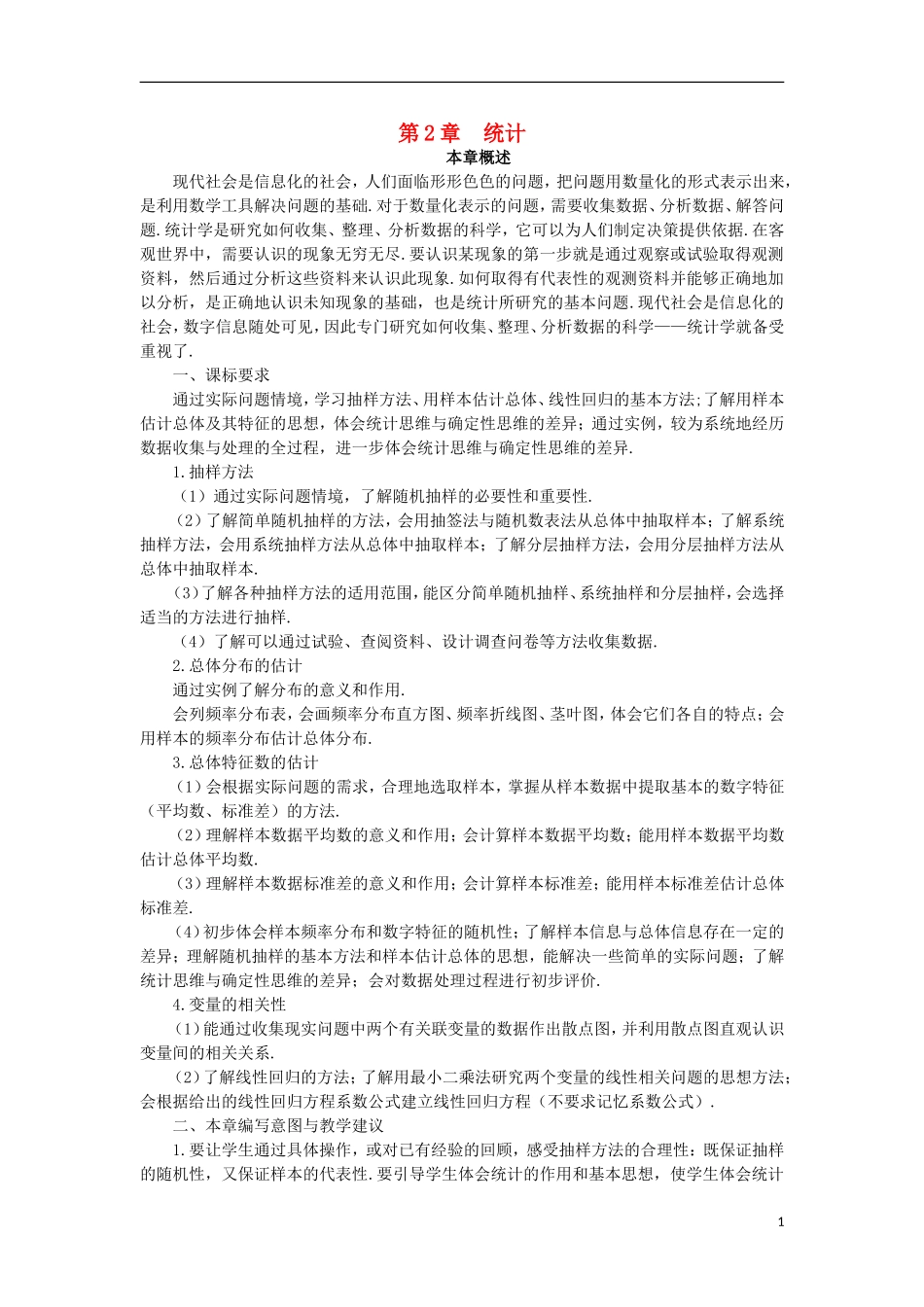 第2章　统计

本章概述

现代社会是信息化的社会，人们面临形形色色的问题，把问题用数量化的形式表示出来，是利用数学工具解决问题的基础.对于数量化表示的问题，需要收集数据、分析数据、解答问题.统计学是研究如何收集、整理、分析数据的科学，它可以为人们制定决策提供依据.在客观世界中，需要认识的现象无穷无尽.要认识某现象的第一步就是通过观察或试验取得观测资料，然后通过分析这些资料来认识此现象.如何取得有代表性的观测资料并能够正确地加以分析，是正确地认识未知现象的基础，也是统计所研究的基本问题.现代社会是信息化的社会，数字信息随处可见，因此专门研究如何收集、整理、分析数据的科学——统计学就备受重视了.

一、课标要求

通过实际问题情境，学习抽样方法、用样本估计总体、线性回归的基本方法;了解用样本估计总体及其特征的思想，体会统计思维与确定性思维的差异；通过实例，较为系统地经历数据收集与处理的全过程，进一步体会统计思维与确定性思维的差异.

1.抽样方法

（1）通过实际问题情境，了解随机抽样的必要性和重要性.

（2）了解简单随机抽样的方法，会用抽签法与随机数表法从总体中抽取样本；了解系统抽样方法，会用系统抽样方法从总体中抽取样本；了解分层抽样方法，会用分层抽样方法从总体中抽取样本.

（3）了解各种抽样方法的适用范围，能区分简单随机抽样、系统抽样和分层抽样，会选择适当的方法进行抽样.

（4）了解可以通过试验、查阅资料、设计调查问卷等方法收集数据.

2.总体分布的估计

通过实例了解分布的意义和作用.

会列频率分布表，会画频率分布直方图、频率折线图、茎叶图，体会它们各自的特点；会用样本的频率分布估计总体分布.

3.总体特征数的估计

（1）会根据实际问题的需求，合理地选取样本，掌握从样本数据中提取基本的数字特征（平均数、标准差）的方法.

（2）理解样本数据平均数的意义和作用；会计算样本数据平均数；能用样本数据平均数估计总体平均数.

（3）理解样本数据标准差的意义和作用；会计算样本标准差；能用样本标准差估计总体标准差.

（4）初步体会样本频率分布和数字特征的随机性；了解样本信息与总体信息存在一定的差异；理解随机抽样的基本方法和样本估计总体的思想，能解决一些简单的实际问题；了解统计思维与确定性思维的差异；会对数据处理过程进行初步评价.

4.变量的相关性

（1）能通过收集现实问题中两个有关联变量的数据作出散点图，并利用散点图直观认识变量间的相关关系.

（2）了解线性回归的方法；了解用最小二乘法研究两个变量的线性相关问题的思想方法；会根据给出的线性回归方程系数公式建立线性回归方程（不要求记忆系数公式）.

二、本章编写意图与教学建议

1.要让学生通过具体操作，或对已有经验的回顾，感受抽样方法的合理性：既保证抽样的随机性，又保证样本的代表性.要引导学生体会统计的作用和基本思想，使学生体会统计

1